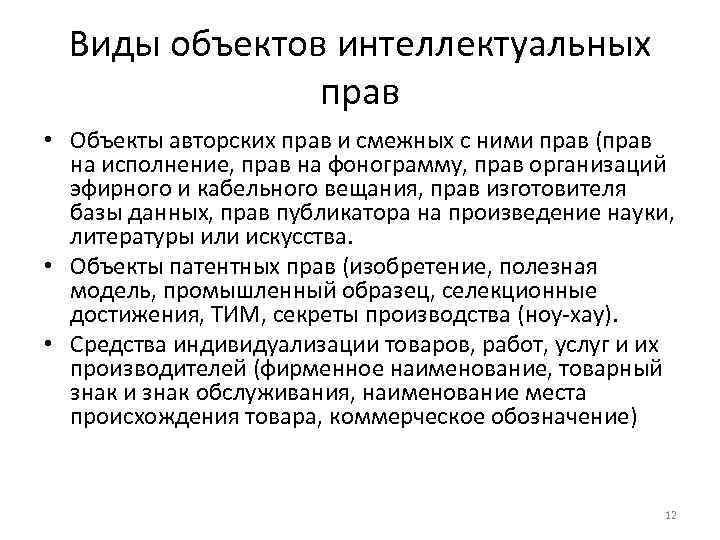 Виды объектов интеллектуальных прав

• Объекты авторских прав и смежных с ними прав (прав на исполнение, прав на фонограмму, прав организаций эфирного и кабельного вещания, прав изготовителя базы данных, прав публикатора на произведение науки, литературы или искусства.

• Объекты патентных прав (изобретение, полезная модель, промышленный образец, селекционные достижения, ТИМ, секреты производства (ноу-хау).

• Средства индивидуализации товаров, работ, услуг и их производителей (фирменное наименование, товарный знак и знак обслуживания, наименование места происхождения товара, коммерческое обозначение)

12